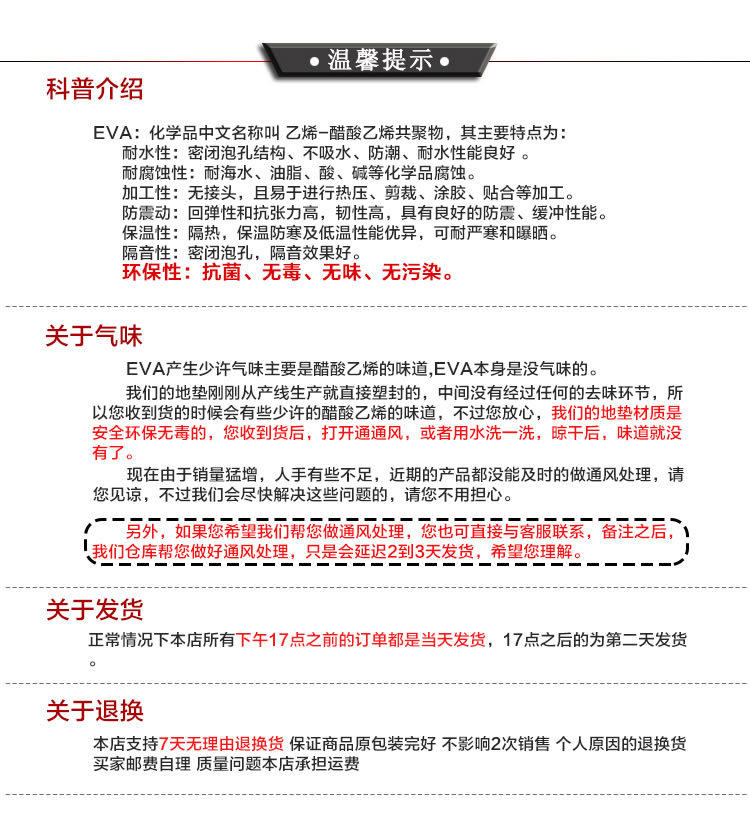 • 温馨提示 •

科普介绍

EVA：化学品中文名称叫 乙烯-醋酸乙烯共聚物，其主要特点为：
耐水性：密闭泡孔结构、不吸水、防潮、耐水性能良好 。
耐腐蚀性：耐海水、油脂、酸、碱等化学品腐蚀。
加工性：无接头，且易于进行热压、剪裁、涂胶、贴合等加工。
防震动：回弹性和抗张力高，韧性高，具有良好的防震、缓冲性能。
保温性：隔热，保温防寒及低温性能优异，可耐严寒和曝晒。
隔音性：密闭泡孔，隔音效果好。
环保性：抗菌、无毒、无味、无污染。

关于气味

EVA产生少许气味主要是醋酸乙烯的味道,EVA本身是没气味的。

我们的地垫刚刚从产线生产就直接塑封的，中间没有经过任何的去味环节，所以您收到货的时候会有些少许的醋酸乙烯的味道，不过您放心，我们的地垫材质是安全环保无毒的，您收到货后，打开通通风，或者用水洗一洗，晾干后，味道就没有了。

现在由于销量猛增，人手有些不足，近期的产品都没能及时的做通风处理，请您见谅，不过我们会尽快解决这些问题的，请您不用担心。

另外，如果您希望我们帮您做通风处理，您也可直接与客服联系，备注之后，我们仓库帮您做好通风处理，只是会延迟2到3天发货，希望您理解。

关于发货

正常情况下本店所有下午17点之前的订单都是当天发货，17点之后的为第二天发货。

关于退换

本店支持7天无理由退换货 保证商品原包装完好 不影响2次销售 个人原因的退换货买家邮费自理 质量问题本店承担运费